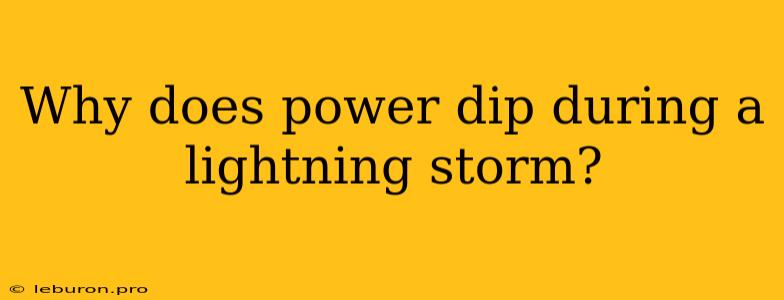 Why does power dip during a lightning storm?

© leburon.pro